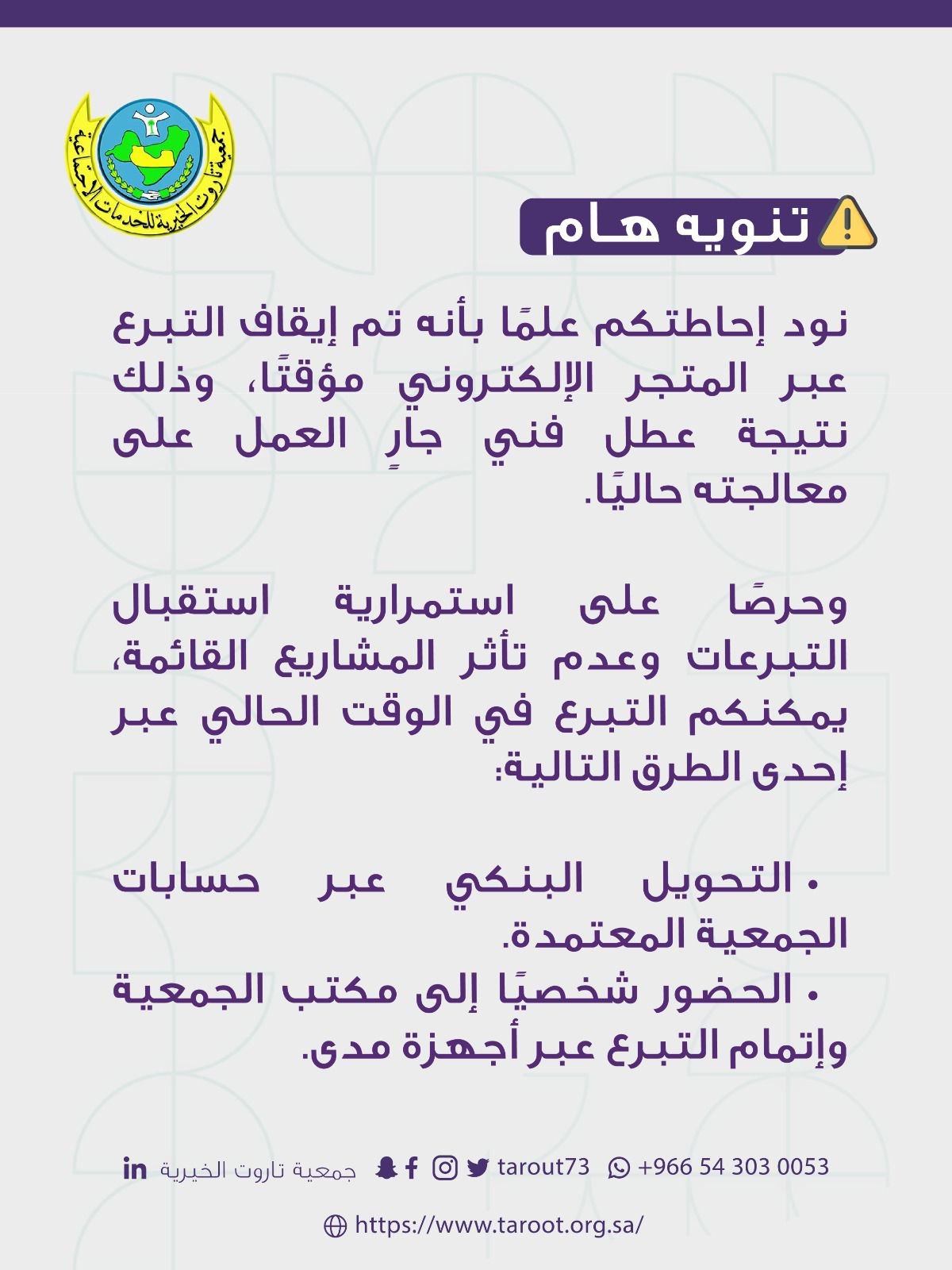 جمعية تاروت الخيرية للخدمات الاجتماعية

تنويه هام

نود إحاطتكم علمًا بأنه تم إيقاف التبرع عبر المتجر الإلكتروني مؤقتًا، وذلك نتيجة عطل فني جارٍ العمل على معالجته حاليًا.

وحرصًا على استمرارية استقبال التبرعات وعدم تأثر المشاريع القائمة، يمكنكم التبرع في الوقت الحالي عبر إحدى الطرق التالية:

• التحويل البنكي عبر حسابات الجمعية المعتمدة.
• الحضور شخصيًا إلى مكتب الجمعية وإتمام التبرع عبر أجهزة مدى.

+966 54 303 0053 tarout73 جمعية تاروت الخيرية

https://www.taroot.org.sa/